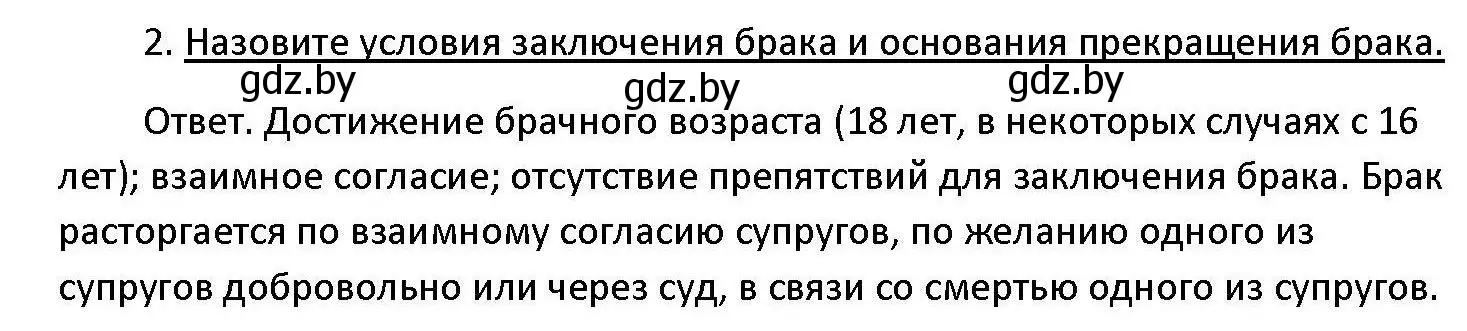 2. Назовите условия заключения брака и основания прекращения брака.

gdz.by gdz.by gdz.by

Ответ. Достижение брачного возраста (18 лет, в некоторых случаях с 16 лет); взаимное согласие; отсутствие препятствий для заключения брака. Брак расторгается по взаимному согласию супругов, по желанию одного из супругов добровольно или через суд, в связи со смертью одного из супругов.